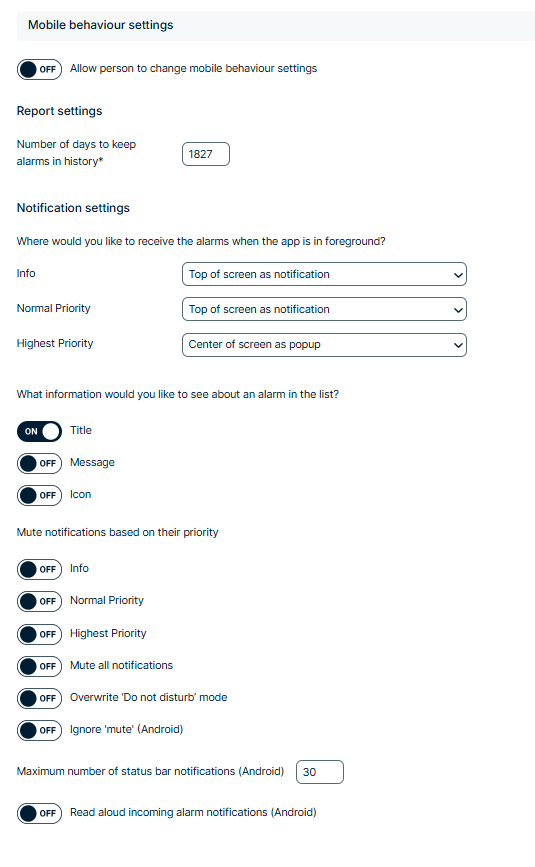 Mobile behaviour settings

OFF Allow person to change mobile behaviour settings

Report settings

Number of days to keep alarms in history* 1827

Notification settings

Where would you like to receive the alarms when the app is in foreground?

Info Top of screen as notification

Normal Priority Top of screen as notification

Highest Priority Center of screen as popup

What information would you like to see about an alarm in the list?

ON Title

OFF Message

OFF Icon

Mute notifications based on their priority

OFF Info

OFF Normal Priority

OFF Highest Priority

OFF Mute all notifications

OFF Overwrite 'Do not disturb' mode

OFF Ignore 'mute' (Android)

Maximum number of status bar notifications (Android) 30

OFF Read aloud incoming alarm notifications (Android)